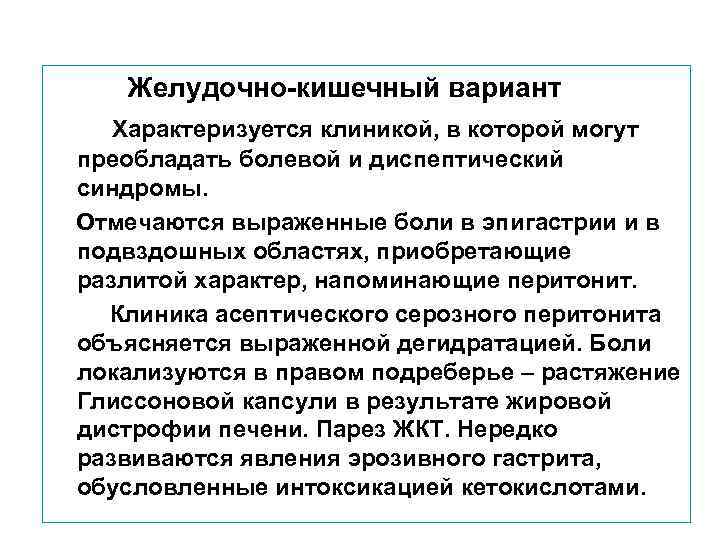 Желудочно-кишечный вариант

Характеризуется клиникой, в которой могут преобладать болевой и диспептический синдромы.

Отмечаются выраженные боли в эпигастрии и в подвздошных областях, приобретающие разлитой характер, напоминающие перитонит.

Клиника асептического серозного перитонита объясняется выраженной дегидратацией. Боли локализуются в правом подреберье – растяжение Глиссоновой капсули в результате жировой дистрофии печени. Парез ЖКТ. Нередко развиваются явления эрозивного гастрита, обусловленные интоксикацией кетокислотами.